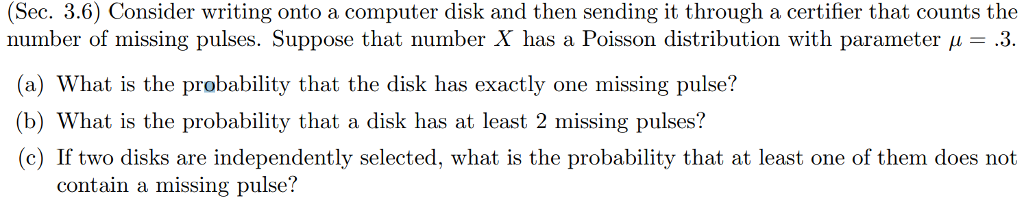 (Sec. 3.6) Consider writing onto a computer disk and then sending it through a certifier that counts the number of missing pulses. Suppose that number $X$ has a Poisson distribution with parameter $\mu = .3$.

(a) What is the probability that the disk has exactly one missing pulse?

(b) What is the probability that a disk has at least 2 missing pulses?

(c) If two disks are independently selected, what is the probability that at least one of them does not contain a missing pulse?